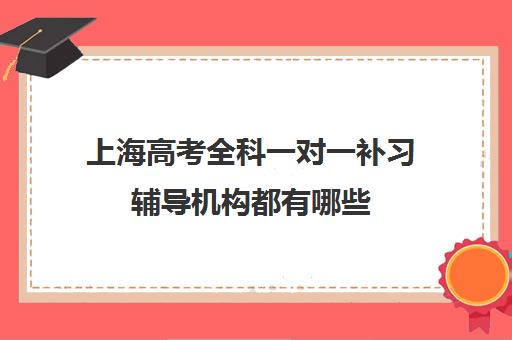 上海高考全科一对一补习辅导机构都有哪些